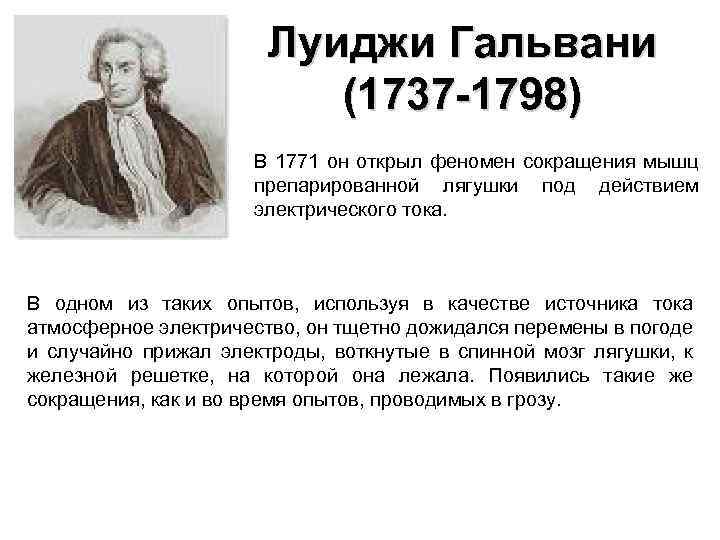 Луиджи Гальвани (1737-1798)

В 1771 он открыл феномен сокращения мышц препарированной лягушки под действием электрического тока.

В одном из таких опытов, используя в качестве источника тока атмосферное электричество, он тщетно дожидался перемены в погоде и случайно прижал электроды, воткнутые в спинной мозг лягушки, к железной решетке, на которой она лежала. Появились такие же сокращения, как и во время опытов, проводимых в грозу.